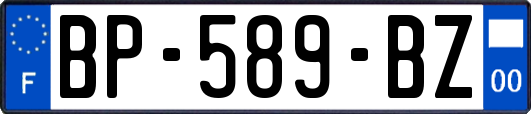 F
BP-589-BZ
00